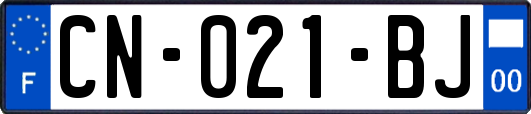 F
CN-021-BJ
00